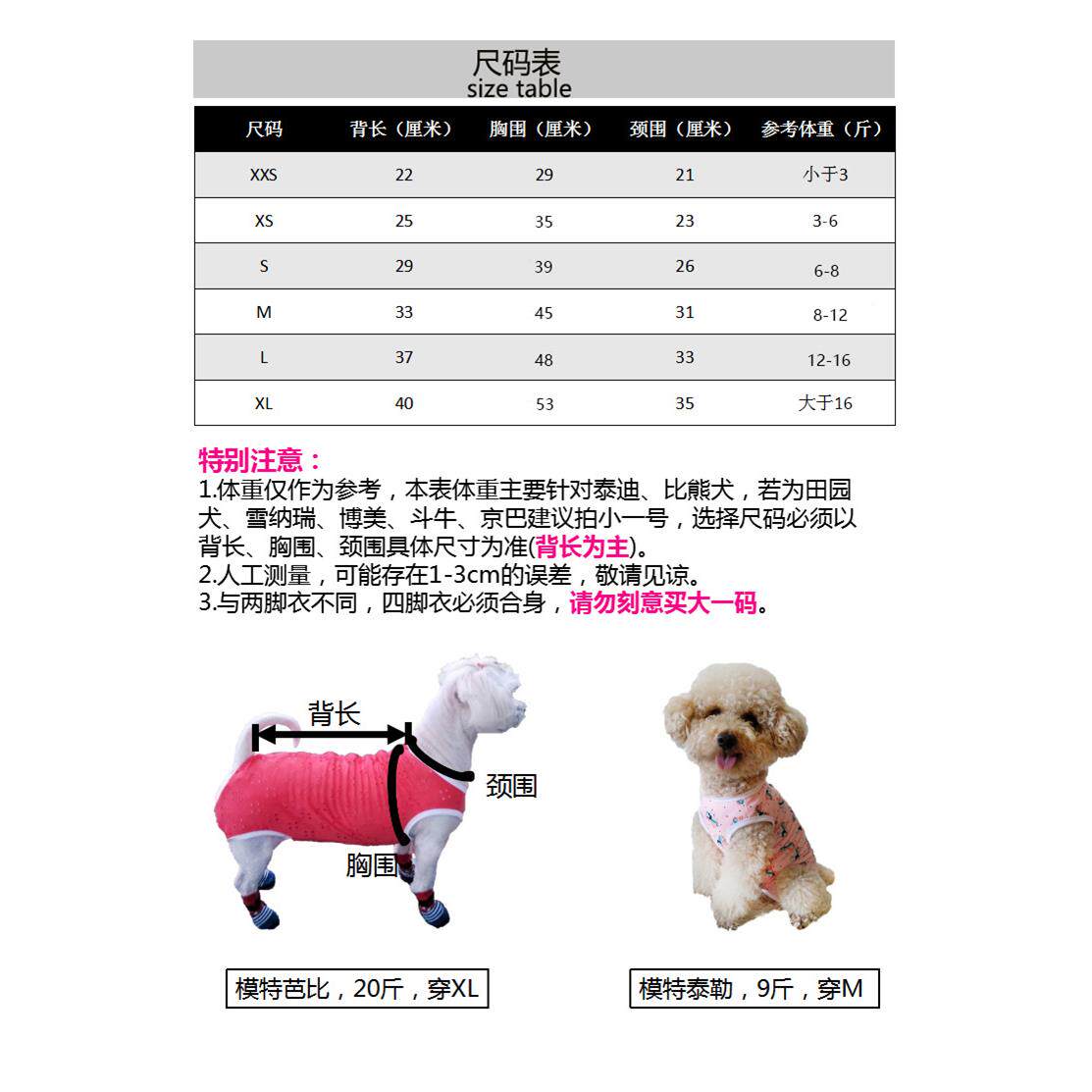 尺码表
size table

| 尺码 | 背长（厘米） | 胸围（厘米） | 颈围（厘米） | 参考体重（斤） |
|---|---|---|---|---|
| XXS | 22 | 29 | 21 | 小于3 |
| XS | 25 | 35 | 23 | 3-6 |
| S | 29 | 39 | 26 | 6-8 |
| M | 33 | 45 | 31 | 8-12 |
| L | 37 | 48 | 33 | 12-16 |
| XL | 40 | 53 | 35 | 大于16 |

特别注意：
1.体重仅作为参考，本表体重主要针对泰迪、比熊犬，若为田园犬、雪纳瑞、博美、斗牛、京巴建议拍小一号，选择尺码必须以背长、胸围、颈围具体尺寸为准(背长为主)。
2.人工测量，可能存在1-3cm的误差，敬请见谅。
3.与两脚衣不同，四脚衣必须合身，请勿刻意买大一码。

背长
颈围
胸围

模特芭比，20斤，穿XL

模特泰勒，9斤，穿M